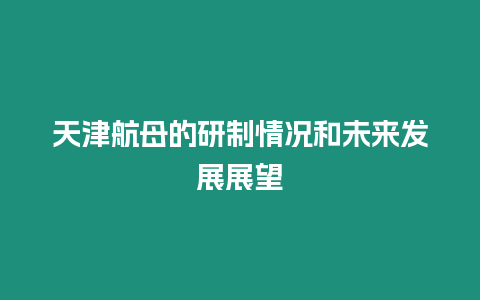 天津航母的研制情况和未来发展展望